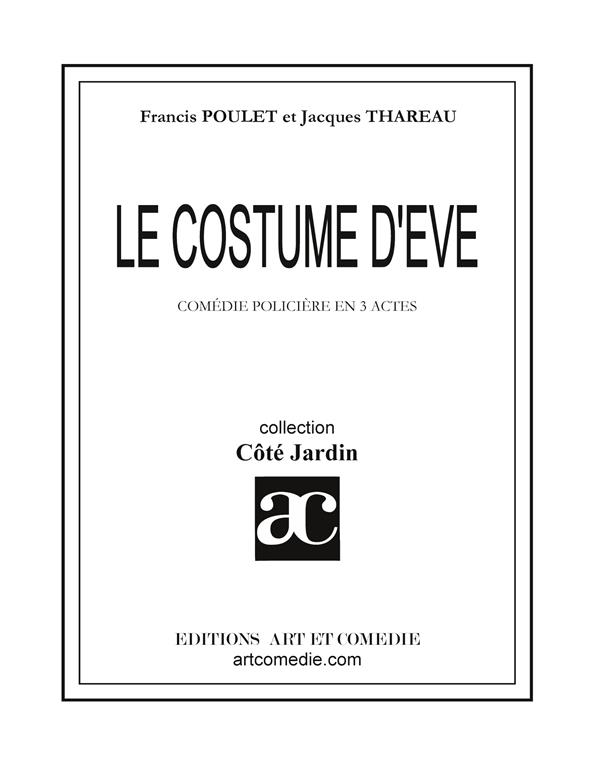 Francis POULET et Jacques THAREAU

LE COSTUME D'EVE

COMÉDIE POLICIÈRE EN 3 ACTES

collection
Côté Jardin

ac

EDITIONS ART ET COMEDIE
artcomedie.com